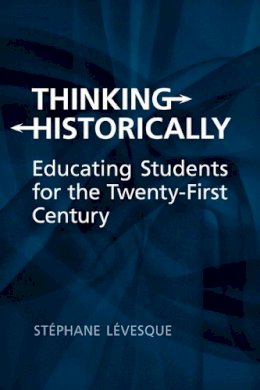 THINKING
HISTORICALLY

Educating Students for the Twenty-First Century

STÉPHANE LÉVESQUE